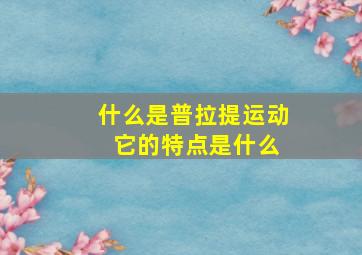 什么是普拉提运动
它的特点是什么